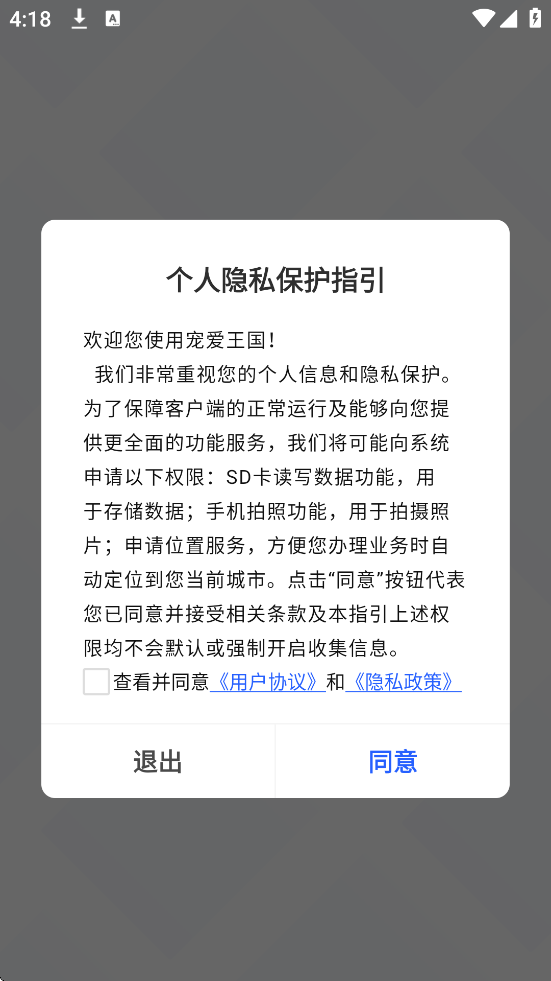 4:18

个人隐私保护指引

欢迎您使用宠爱王国！
我们非常重视您的个人信息和隐私保护。为了保障客户端的正常运行及能够向您提供更全面的功能服务，我们将可能向系统申请以下权限：SD卡读写数据功能，用于存储数据；手机拍照功能，用于拍摄照片；申请位置服务，方便您办理业务时自动定位到您当前城市。点击“同意”按钮代表您已同意并接受相关条款及本指引上述权限均不会默认或强制开启收集信息。

查看并同意《用户协议》和《隐私政策》

退出

同意